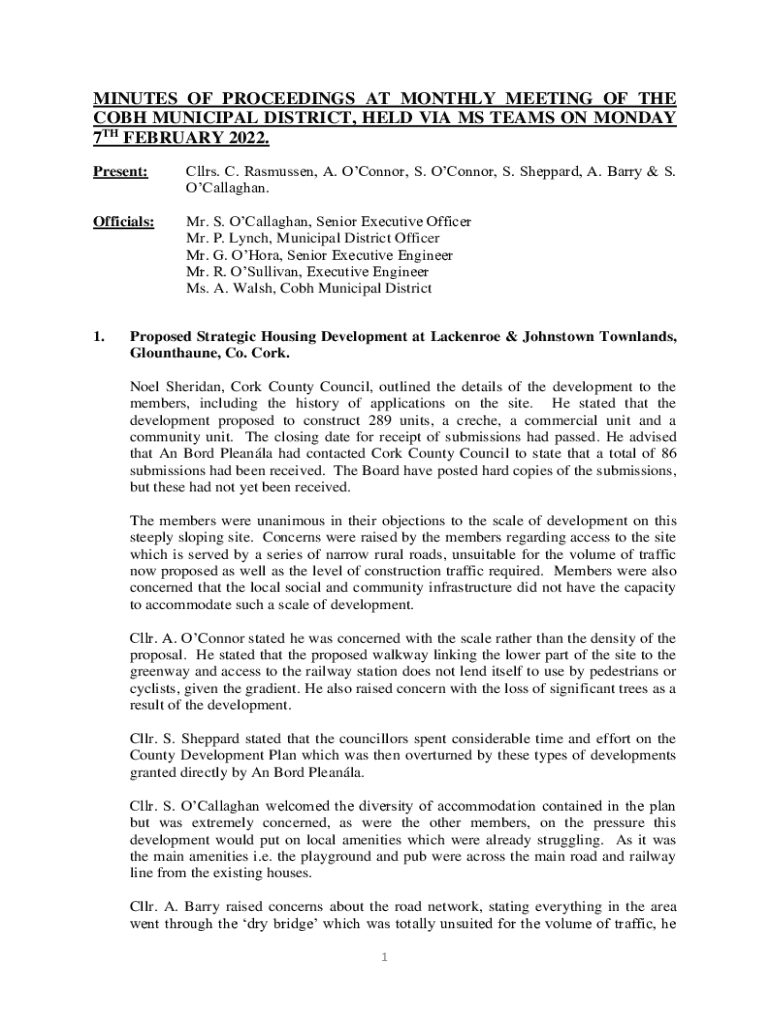 MINUTES OF PROCEEDINGS AT MONTHLY MEETING OF THE COBH MUNICIPAL DISTRICT, HELD VIA MS TEAMS ON MONDAY 7$^{TH}$ FEBRUARY 2022.

Present: Cllrs. C. Rasmussen, A. O'Connor, S. O'Connor, S. Sheppard, A. Barry & S. O'Callaghan.

Officials: Mr. S. O'Callaghan, Senior Executive Officer
Mr. P. Lynch, Municipal District Officer
Mr. G. O'Hora, Senior Executive Engineer
Mr. R. O'Sullivan, Executive Engineer
Ms. A. Walsh, Cobh Municipal District

1. Proposed Strategic Housing Development at Lackenroe & Johnstown Townlands, Glounthaune, Co. Cork.

Noel Sheridan, Cork County Council, outlined the details of the development to the members, including the history of applications on the site. He stated that the development proposed to construct 289 units, a creche, a commercial unit and a community unit. The closing date for receipt of submissions had passed. He advised that An Bord Pleanála had contacted Cork County Council to state that a total of 86 submissions had been received. The Board have posted hard copies of the submissions, but these had not yet been received.

The members were unanimous in their objections to the scale of development on this steeply sloping site. Concerns were raised by the members regarding access to the site which is served by a series of narrow rural roads, unsuitable for the volume of traffic now proposed as well as the level of construction traffic required. Members were also concerned that the local social and community infrastructure did not have the capacity to accommodate such a scale of development.

Cllr. A. O'Connor stated he was concerned with the scale rather than the density of the proposal. He stated that the proposed walkway linking the lower part of the site to the greenway and access to the railway station does not lend itself to use by pedestrians or cyclists, given the gradient. He also raised concern with the loss of significant trees as a result of the development.

Cllr. S. Sheppard stated that the councillors spent considerable time and effort on the County Development Plan which was then overturned by these types of developments granted directly by An Bord Pleanála.

Cllr. S. O'Callaghan welcomed the diversity of accommodation contained in the plan but was extremely concerned, as were the other members, on the pressure this development would put on local amenities which were already struggling. As it was the main amenities i.e. the playground and pub were across the main road and railway line from the existing houses.

Cllr. A. Barry raised concerns about the road network, stating everything in the area went through the 'dry bridge' which was totally unsuited for the volume of traffic, he

1